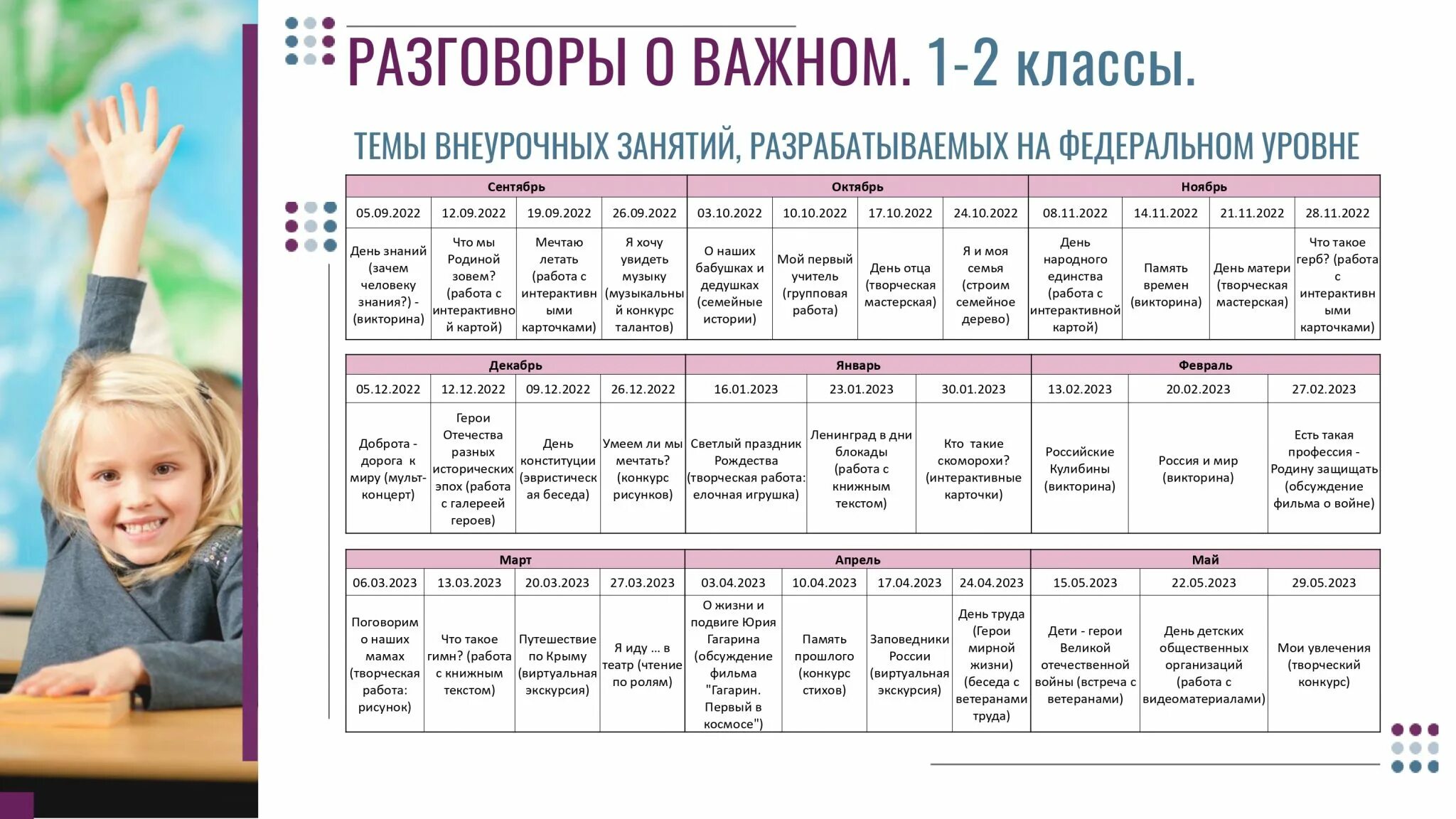 РАЗГОВОРЫ О ВАЖНОМ. 1-2 классы.

ТЕМЫ ВНЕУРОЧНЫХ ЗАНЯТИЙ, РАЗРАБАТЫВАЕМЫХ НА ФЕДЕРАЛЬНОМ УРОВНЕ

| Сентябрь | | | | Октябрь | | | | Ноябрь | | | |
|---|---|---|---|---|---|---|---|---|---|---|---|
| 05.09.2022 | 12.09.2022 | 19.09.2022 | 26.09.2022 | 03.10.2022 | 10.10.2022 | 17.10.2022 | 24.10.2022 | 08.11.2022 | 14.11.2022 | 21.11.2022 | 28.11.2022 |
| День знаний (зачем человеку знания?) - (викторина) | Что мы Родиной зовем? (работа с интерактивной картой) | Мечтаю летать (работа с интерактивными карточками) | Я хочу увидеть музыку (музыкальный конкурс талантов) | О наших бабушках и дедушках (семейные истории) | Мой первый учитель (групповая работа) | День отца (творческая мастерская) | Я и моя семья (строим семейное дерево) | День народного единства (работа с интерактивной картой) | Память времен (викторина) | День матери (творческая мастерская) | Что такое герб? (работа с интерактивными карточками) |

| Декабрь | | | | Январь | | | Февраль | | |
|---|---|---|---|---|---|---|---|---|---|
| 05.12.2022 | 12.12.2022 | 09.12.2022 | 26.12.2022 | 16.01.2023 | 23.01.2023 | 30.01.2023 | 13.02.2023 | 20.02.2023 | 27.02.2023 |
| Доброта - дорога к миру (мульт-концерт) | Герои Отечества разных исторических эпох (работа с галереей героев) | День конституции (эвристическая беседа) | Умеем ли мы мечтать? (конкурс рисунков) | Светлый праздник Рождества (творческая работа: елочная игрушка) | Ленинград в дни блокады (работа с книжным текстом) | Кто такие скоморохи? (интерактивные карточки) | Российские Кулибины (викторина) | Россия и мир (викторина) | Есть такая профессия - Родину защищать (обсуждение фильма о войне) |

| Март | | | | Апрель | | | | Май | | |
|---|---|---|---|---|---|---|---|---|---|---|
| 06.03.2023 | 13.03.2023 | 20.03.2023 | 27.03.2023 | 03.04.2023 | 10.04.2023 | 17.04.2023 | 24.04.2023 | 15.05.2023 | 22.05.2023 | 29.05.2023 |
| Поговорим о наших мамах (творческая работа: рисунок) | Что такое гимн? (работа с книжным текстом) | Путешествие по Крыму (виртуальная экскурсия) | Я иду … в театр (чтение по ролям) | О жизни и подвиге Юрия Гагарина (обсуждение фильма "Гагарин. Первый в космосе") | Память прошлого (конкурс стихов) | Заповедники России (виртуальная экскурсия) | День труда (Герои мирной жизни) (беседа с ветеранами труда) | Дети - герои Великой отечественной войны (встреча с ветеранами) | День детских общественных организаций (работа с видеоматериалами) | Мои увлечения (творческий конкурс) |